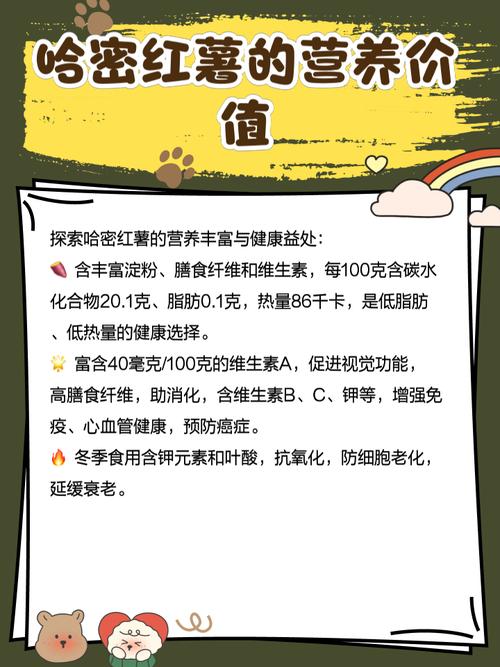 哈密红薯的营养价值

探索哈密红薯的营养丰富与健康益处：

🍠 含丰富淀粉、膳食纤维和维生素，每100克含碳水化合物20.1克、脂肪0.1克，热量86千卡，是低脂肪、低热量的健康选择。

🌟 富含40毫克/100克的维生素A，促进视觉功能，高膳食纤维，助消化，含维生素B、C、钾等，增强免疫、心血管健康，预防癌症。

🔥 冬季食用含钾元素和叶酸，抗氧化，防细胞老化，延缓衰老。